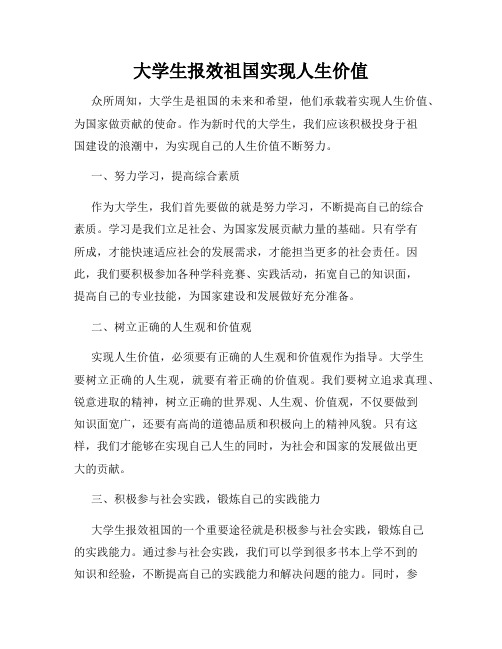 大学生报效祖国实现人生价值

众所周知，大学生是祖国的未来和希望，他们承载着实现人生价值、为国家做贡献的使命。作为新时代的大学生，我们应该积极投身于祖国建设的浪潮中，为实现自己的人生价值不断努力。

一、努力学习，提高综合素质

作为大学生，我们首先要做的就是努力学习，不断提高自己的综合素质。学习是我们立足社会、为国家发展贡献力量的基础。只有学有所成，才能快速适应社会的发展需求，才能担当更多的社会责任。因此，我们要积极参加各种学科竞赛、实践活动，拓宽自己的知识面，提高自己的专业技能，为国家建设和发展做好充分准备。

二、树立正确的人生观和价值观

实现人生价值，必须要有正确的人生观和价值观作为指导。大学生要树立正确的人生观，就要有着正确的价值观。我们要树立追求真理、锐意进取的精神，树立正确的世界观、人生观、价值观，不仅要做到知识面宽广，还要有高尚的道德品质和积极向上的精神风貌。只有这样，我们才能够在实现自己人生的同时，为社会和国家的发展做出更大的贡献。

三、积极参与社会实践，锻炼自己的实践能力

大学生报效祖国的一个重要途径就是积极参与社会实践，锻炼自己的实践能力。通过参与社会实践，我们可以学到很多书本上学不到的知识和经验，不断提高自己的实践能力和解决问题的能力。同时，参